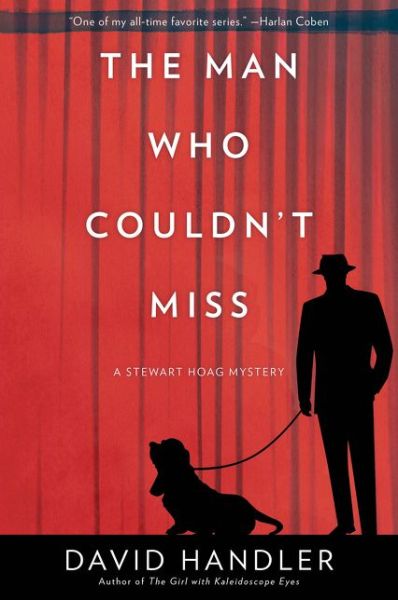 "One of my all-time favorite series." —Harlan Coben

THE MAN WHO COULDN'T MISS

A STEWART HOAG MYSTERY

DAVID HANDLER
Author of The Girl with Kaleidoscope Eyes